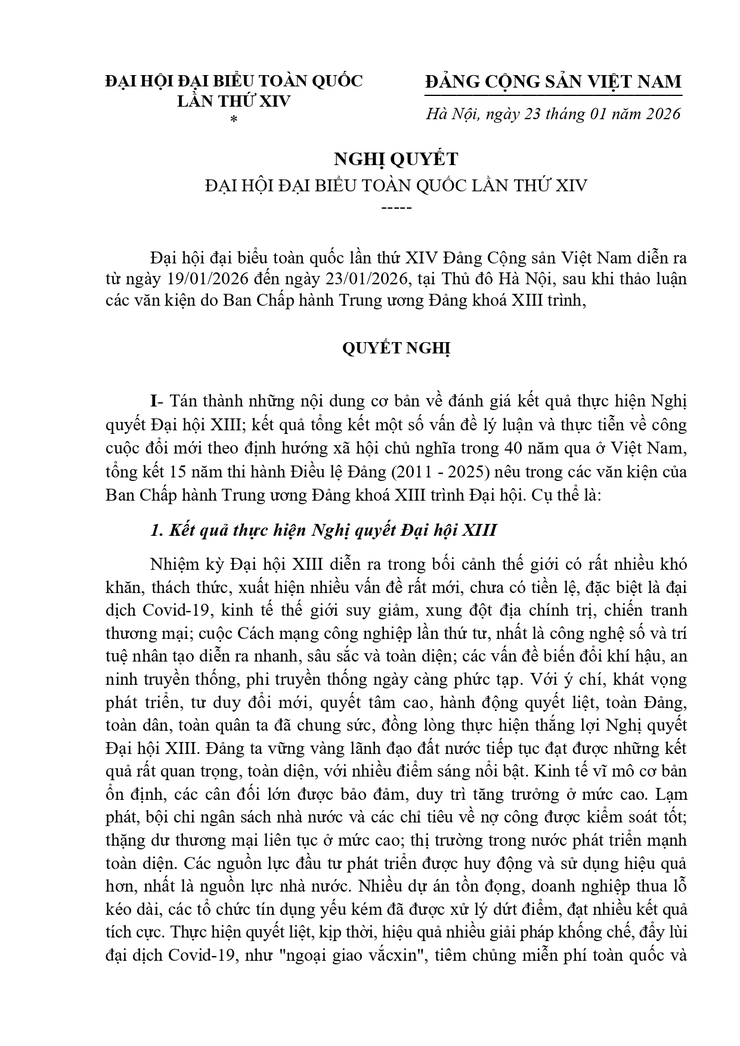 ĐẠI HỘI ĐẠI BIỂU TOÀN QUỐC
LẦN THỨ XIV
*

ĐẢNG CỘNG SẢN VIỆT NAM

Hà Nội, ngày 23 tháng 01 năm 2026

NGHỊ QUYẾT
ĐẠI HỘI ĐẠI BIỂU TOÀN QUỐC LẦN THỨ XIV
-----

Đại hội đại biểu toàn quốc lần thứ XIV Đảng Cộng sản Việt Nam diễn ra từ ngày 19/01/2026 đến ngày 23/01/2026, tại Thủ đô Hà Nội, sau khi thảo luận các văn kiện do Ban Chấp hành Trung ương Đảng khoá XIII trình,

QUYẾT NGHỊ

I- Tán thành những nội dung cơ bản về đánh giá kết quả thực hiện Nghị quyết Đại hội XIII; kết quả tổng kết một số vấn đề lý luận và thực tiễn về công cuộc đổi mới theo định hướng xã hội chủ nghĩa trong 40 năm qua ở Việt Nam, tổng kết 15 năm thi hành Điều lệ Đảng (2011 - 2025) nêu trong các văn kiện của Ban Chấp hành Trung ương Đảng khoá XIII trình Đại hội. Cụ thể là:

1. Kết quả thực hiện Nghị quyết Đại hội XIII

Nhiệm kỳ Đại hội XIII diễn ra trong bối cảnh thế giới có rất nhiều khó khăn, thách thức, xuất hiện nhiều vấn đề rất mới, chưa có tiền lệ, đặc biệt là đại dịch Covid-19, kinh tế thế giới suy giảm, xung đột địa chính trị, chiến tranh thương mại; cuộc Cách mạng công nghiệp lần thứ tư, nhất là công nghệ số và trí tuệ nhân tạo diễn ra nhanh, sâu sắc và toàn diện; các vấn đề biến đổi khí hậu, an ninh truyền thống, phi truyền thống ngày càng phức tạp. Với ý chí, khát vọng phát triển, tư duy đổi mới, quyết tâm cao, hành động quyết liệt, toàn Đảng, toàn dân, toàn quân ta đã chung sức, đồng lòng thực hiện thắng lợi Nghị quyết Đại hội XIII. Đảng ta vững vàng lãnh đạo đất nước tiếp tục đạt được những kết quả rất quan trọng, toàn diện, với nhiều điểm sáng nổi bật. Kinh tế vĩ mô cơ bản ổn định, các cân đối lớn được bảo đảm, duy trì tăng trưởng ở mức cao. Lạm phát, bội chi ngân sách nhà nước và các chỉ tiêu về nợ công được kiểm soát tốt; thặng dư thương mại liên tục ở mức cao; thị trường trong nước phát triển mạnh toàn diện. Các nguồn lực đầu tư phát triển được huy động và sử dụng hiệu quả hơn, nhất là nguồn lực nhà nước. Nhiều dự án tồn đọng, doanh nghiệp thua lỗ kéo dài, các tổ chức tín dụng yếu kém đã được xử lý dứt điểm, đạt nhiều kết quả tích cực. Thực hiện quyết liệt, kịp thời, hiệu quả nhiều giải pháp khống chế, đẩy lùi đại dịch Covid-19, như "ngoại giao vắcxin", tiêm chủng miễn phí toàn quốc và